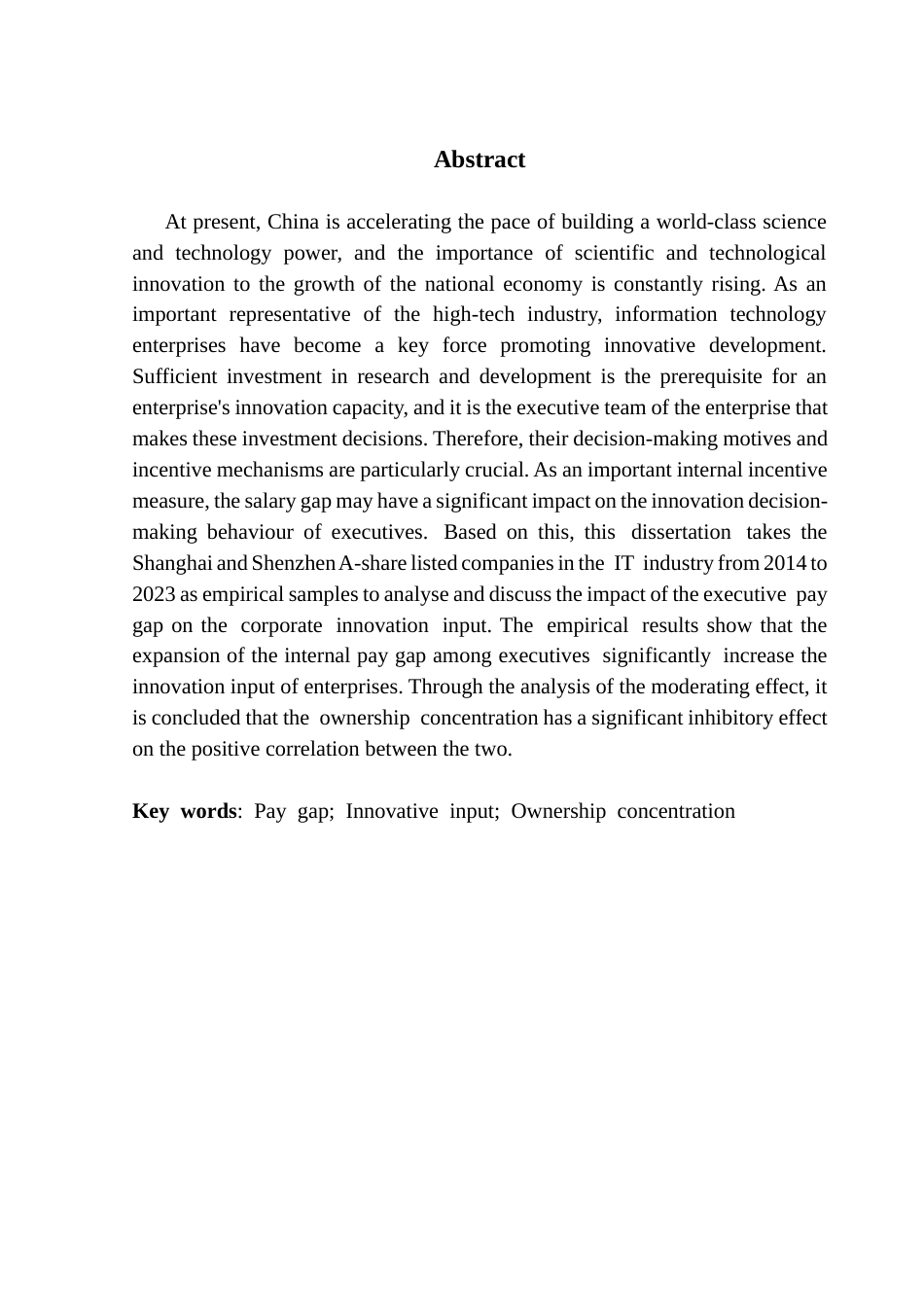 Abstract

At present, China is accelerating the pace of building a world-class science and technology power, and the importance of scientific and technological innovation to the growth of the national economy is constantly rising. As an important representative of the high-tech industry, information technology enterprises have become a key force promoting innovative development. Sufficient investment in research and development is the prerequisite for an enterprise's innovation capacity, and it is the executive team of the enterprise that makes these investment decisions. Therefore, their decision-making motives and incentive mechanisms are particularly crucial. As an important internal incentive measure, the salary gap may have a significant impact on the innovation decision-making behaviour of executives. Based on this, this dissertation takes the Shanghai and Shenzhen A-share listed companies in the IT industry from 2014 to 2023 as empirical samples to analyse and discuss the impact of the executive pay gap on the corporate innovation input. The empirical results show that the expansion of the internal pay gap among executives significantly increase the innovation input of enterprises. Through the analysis of the moderating effect, it is concluded that the ownership concentration has a significant inhibitory effect on the positive correlation between the two.

Key words: Pay gap; Innovative input; Ownership concentration